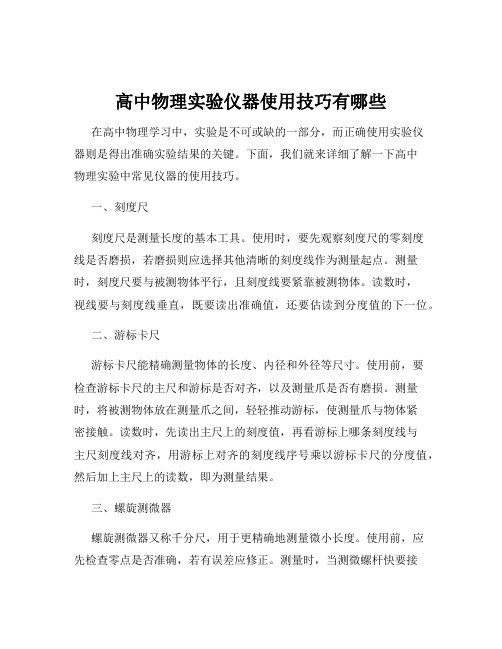 高中物理实验仪器使用技巧有哪些

在高中物理学习中，实验是不可或缺的一部分，而正确使用实验仪器则是得出准确实验结果的关键。下面，我们就来详细了解一下高中物理实验中常见仪器的使用技巧。

一、刻度尺

刻度尺是测量长度的基本工具。使用时，要先观察刻度尺的零刻度线是否磨损，若磨损则应选择其他清晰的刻度线作为测量起点。测量时，刻度尺要与被测物体平行，且刻度线要紧靠被测物体。读数时，视线要与刻度线垂直，既要读出准确值，还要估读到分度值的下一位。

二、游标卡尺

游标卡尺能精确测量物体的长度、内径和外径等尺寸。使用前，要检查游标卡尺的主尺和游标是否对齐，以及测量爪是否有磨损。测量时，将被测物体放在测量爪之间，轻轻推动游标，使测量爪与物体紧密接触。读数时，先读出主尺上的刻度值，再看游标上哪条刻度线与主尺刻度线对齐，用游标上对齐的刻度线序号乘以游标卡尺的分度值，然后加上主尺上的读数，即为测量结果。

三、螺旋测微器

螺旋测微器又称千分尺，用于更精确地测量微小长度。使用前，应先检查零点是否准确，若有误差应修正。测量时，当测微螺杆快要接